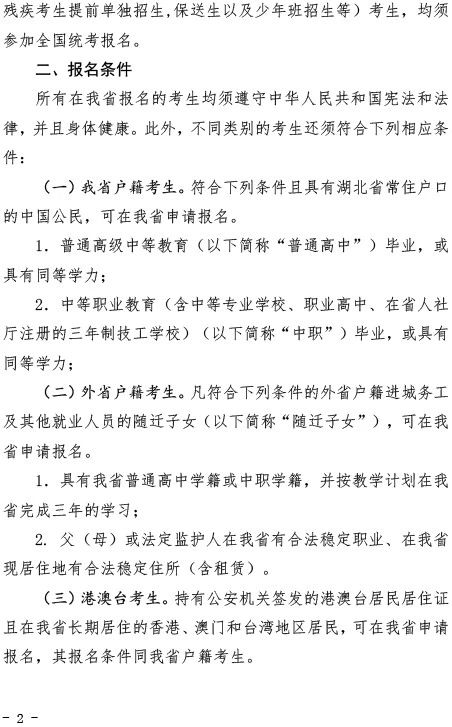 残疾考生提前单独招生,保送生以及少年班招生等）考生，均须参加全国统考报名。

二、报名条件

所有在我省报名的考生均须遵守中华人民共和国宪法和法律，并且身体健康。此外，不同类别的考生还须符合下列相应条件：

（一）我省户籍考生。符合下列条件且具有湖北省常住户口的中国公民，可在我省申请报名。

1. 普通高级中等教育（以下简称“普通高中”）毕业，或具有同等学力；

2. 中等职业教育（含中等专业学校、职业高中、在省人社厅注册的三年制技工学校）（以下简称“中职”）毕业，或具有同等学力；

（二）外省户籍考生。凡符合下列条件的外省户籍进城务工及其他就业人员的随迁子女（以下简称“随迁子女”），可在我省申请报名。

1. 具有我省普通高中学籍或中职学籍，并按教学计划在我省完成三年的学习；

2. 父（母）或法定监护人在我省有合法稳定职业、在我省现居住地有合法稳定住所（含租赁）。

（三）港澳台考生。持有公安机关签发的港澳台居民居住证且在我省长期居住的香港、澳门和台湾地区居民，可在我省申请报名，其报名条件同我省户籍考生。

- 2 -